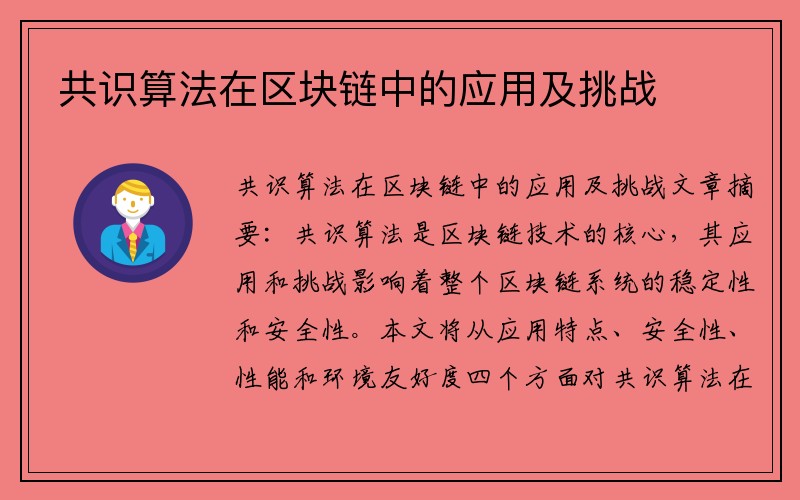 共识算法在区块链中的应用及挑战

共识算法在区块链中的应用及挑战文章摘要：共识算法是区块链技术的核心，其应用和挑战影响着整个区块链系统的稳定性和安全性。本文将从应用特点、安全性、性能和环境友好度四个方面对共识算法在